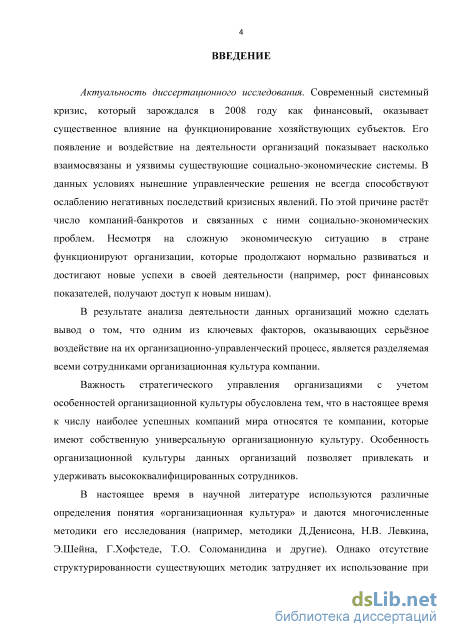 4

ВВЕДЕНИЕ

Актуальность диссертационного исследования. Современный системный кризис, который зарождался в 2008 году как финансовый, оказывает существенное влияние на функционирование хозяйствующих субъектов. Его появление и воздействие на деятельности организаций показывает насколько взаимосвязаны и уязвимы существующие социально-экономические системы. В данных условиях нынешние управленческие решения не всегда способствуют ослаблению негативных последствий кризисных явлений. По этой причине растёт число компаний-банкротов и связанных с ними социально-экономических проблем. Несмотря на сложную экономическую ситуацию в стране функционируют организации, которые продолжают нормально развиваться и достигают новые успехи в своей деятельности (например, рост финансовых показателей, получают доступ к новым нишам).

В результате анализа деятельности данных организаций можно сделать вывод о том, что одним из ключевых факторов, оказывающих серьёзное воздействие на их организационно-управленческий процесс, является разделяемая всеми сотрудниками организационная культура компании.

Важность стратегического управления организациями с учетом особенностей организационной культуры обусловлена тем, что в настоящее время к числу наиболее успешных компаний мира относятся те компании, которые имеют собственную универсальную организационную культуру. Особенность организационной культуры данных организаций позволяет привлекать и удерживать высококвалифицированных сотрудников.

В настоящее время в научной литературе используются различные определения понятия «организационная культура» и даются многочисленные методики его исследования (например, методики Д.Денисона, Н.В. Левкина, Э.Шейна, Г.Хофстеде, Т.О. Соломанидина и другие). Однако отсутствие структурированности существующих методик затрудняет их использование при

dsLib.net
библиотека диссертаций